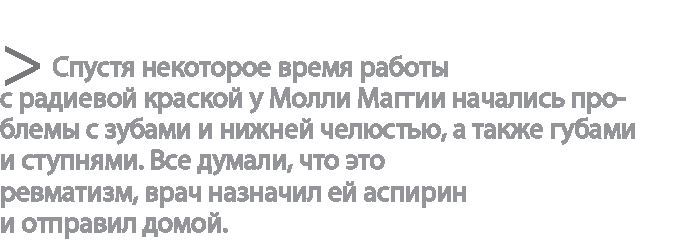 > Спустя некоторое время работы с радиевой краской у Молли Маггии начались проблемы с зубами и нижней челюстью, а также губами и ступнями. Все думали, что это ревматизм, врач назначил ей аспирин и отправил домой.